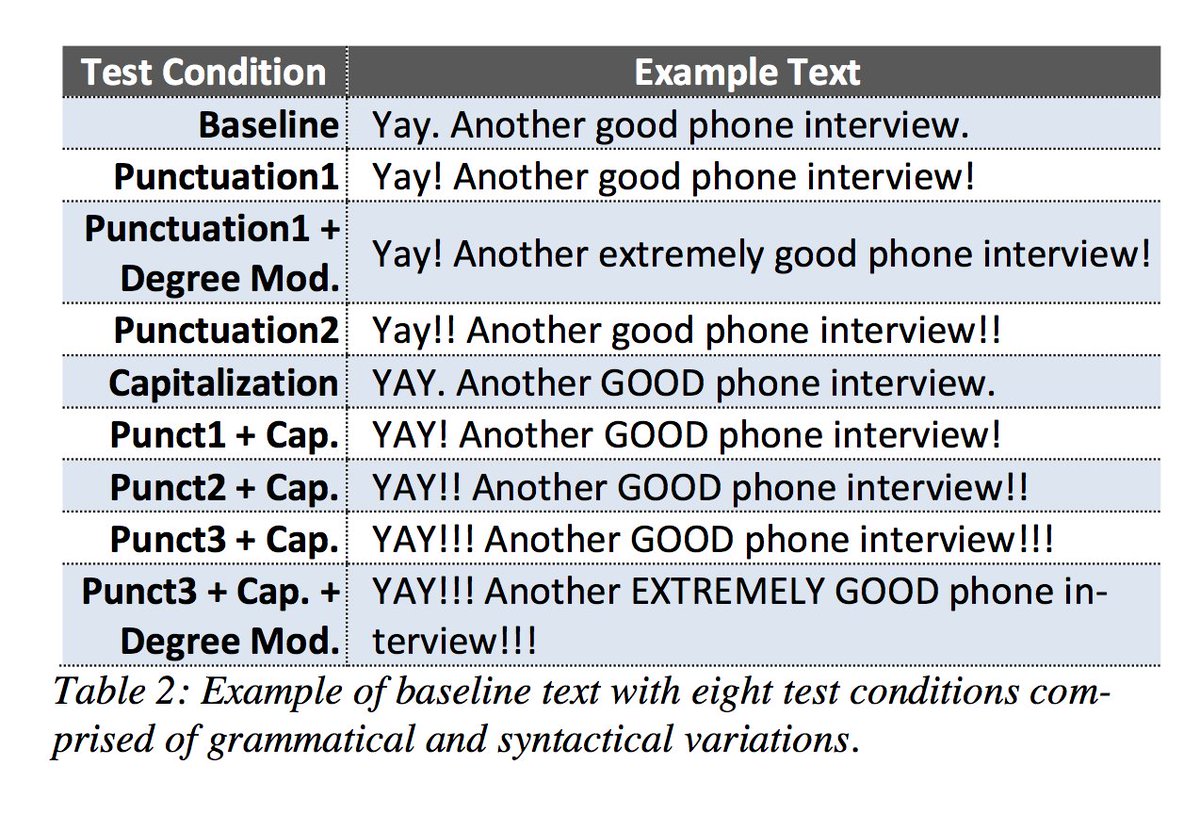 | Test Condition | Example Text |
|---|---|
| Baseline | Yay. Another good phone interview. |
| Punctuation1 | Yay! Another good phone interview! |
| Punctuation1 + Degree Mod. | Yay! Another extremely good phone interview! |
| Punctuation2 | Yay!! Another good phone interview!! |
| Capitalization | YAY. Another GOOD phone interview. |
| Punct1 + Cap. | YAY! Another GOOD phone interview! |
| Punct2 + Cap. | YAY!! Another GOOD phone interview!! |
| Punct3 + Cap. | YAY!!! Another GOOD phone interview!!! |
| Punct3 + Cap. + Degree Mod. | YAY!!! Another EXTREMELY GOOD phone interview!!! |

Table 2: Example of baseline text with eight test conditions comprised of grammatical and syntactical variations.